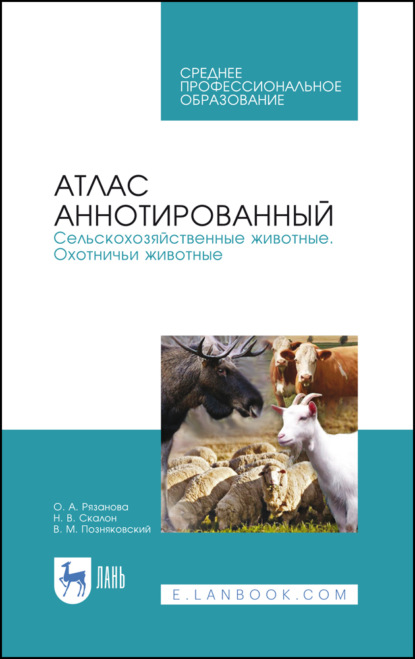 СРЕДНЕЕ ПРОФЕССИОНАЛЬНОЕ ОБРАЗОВАНИЕ

АТЛАС АННОТИРОВАННЫЙ

Сельскохозяйственные животные. Охотничьи животные

О. А. Рязанова
Н. В. Скалон
В. М. Позняковский

ЛАНЬ

E.LANBOOK.COM